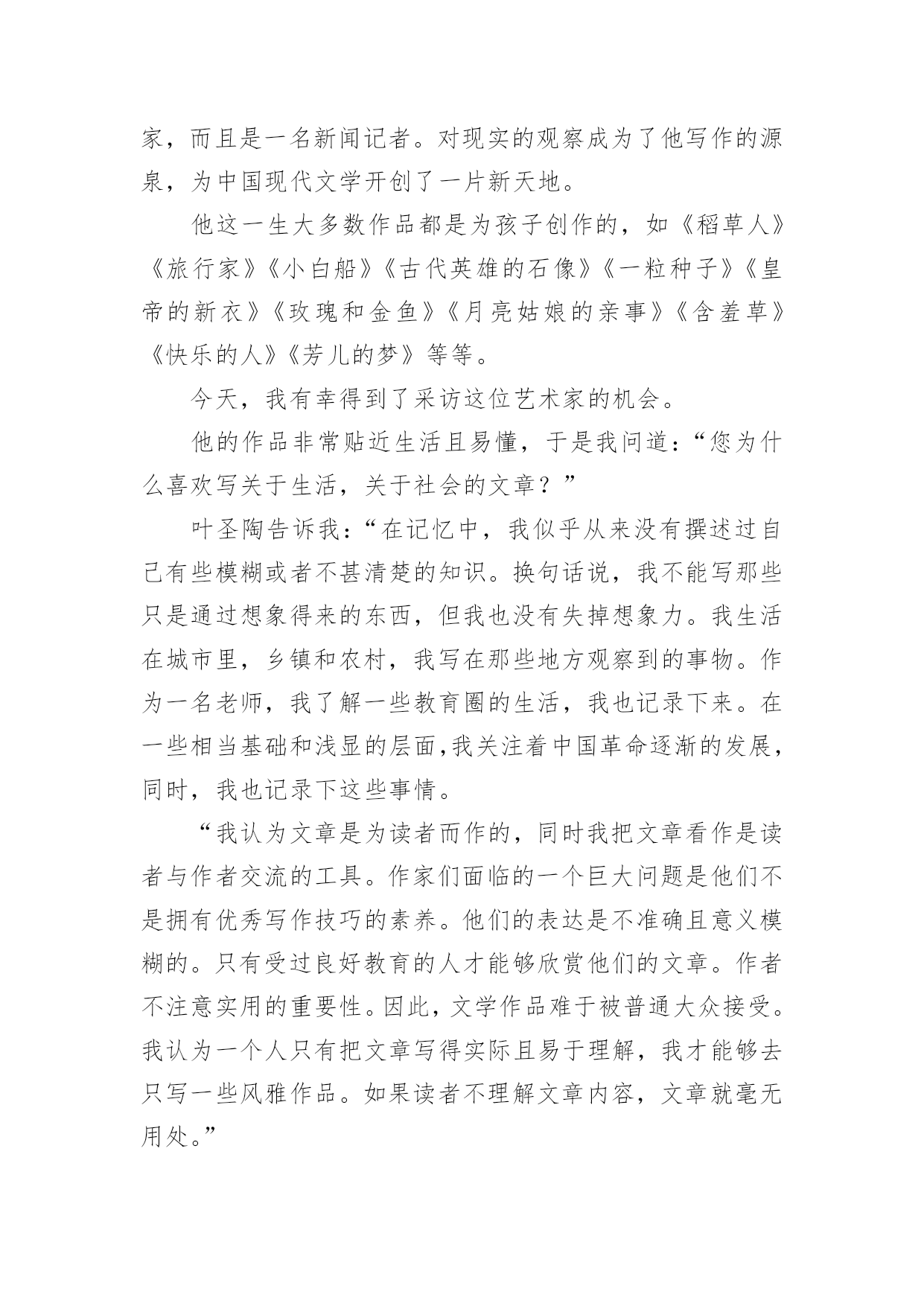 家，而且是一名新闻记者。对现实的观察成为了他写作的源泉，为中国现代文学开创了一片新天地。

他这一生大多数作品都是为孩子创作的，如《稻草人》《旅行家》《小白船》《古代英雄的石像》《一粒种子》《皇帝的新衣》《玫瑰和金鱼》《月亮姑娘的亲事》《含羞草》《快乐的人》《芳儿的梦》等等。

今天，我有幸得到了采访这位艺术家的机会。

他的作品非常贴近生活且易懂，于是我问道：“您为什么喜欢写关于生活，关于社会的文章？”

叶圣陶告诉我：“在记忆中，我似乎从来没有撰述过自己有些模糊或者不甚清楚的知识。换句话说，我不能写那些只是通过想象得来的东西，但我也没有失掉想象力。我生活在城市里，乡镇和农村，我写在那些地方观察到的事物。作为一名老师，我了解一些教育圈的生活，我也记录下来。在一些相当基础和浅显的层面，我关注着中国革命逐渐的发展，同时，我也记录下这些事情。

“我认为文章是为读者而作的，同时我把文章看作是读者与作者交流的工具。作家们面临的一个巨大问题是他们不是拥有优秀写作技巧的素养。他们的表达是不准确且意义模糊的。只有受过良好教育的人才能够欣赏他们的文章。作者不注意实用的重要性。因此，文学作品难于被普通大众接受。我认为一个人只有把文章写得实际且易于理解，我才能够去只写一些风雅作品。如果读者不理解文章内容，文章就毫无用处。”